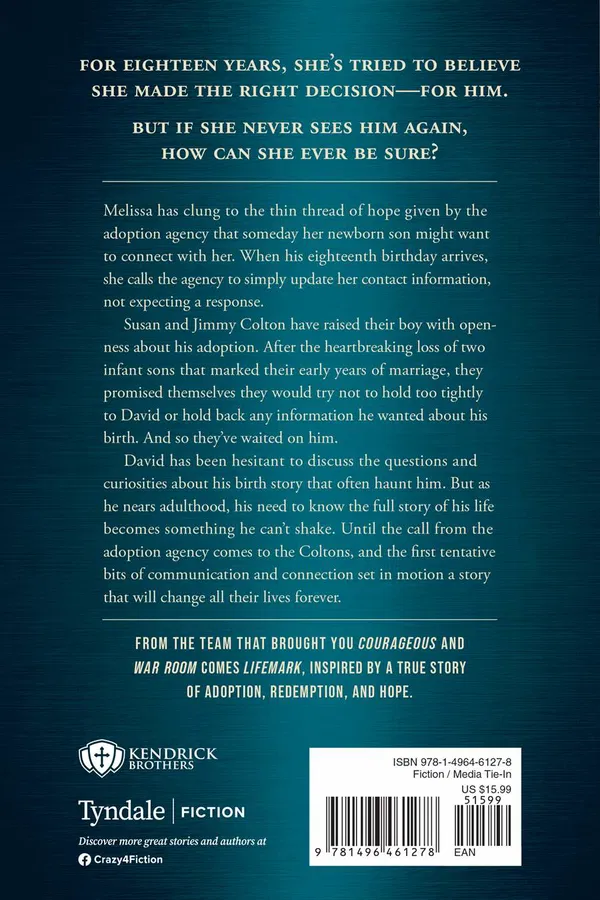 FOR EIGHTEEN YEARS, SHE'S TRIED TO BELIEVE SHE MADE THE RIGHT DECISION—FOR HIM.

BUT IF SHE NEVER SEES HIM AGAIN, HOW CAN SHE EVER BE SURE?

Melissa has clung to the thin thread of hope given by the adoption agency that someday her newborn son might want to connect with her. When his eighteenth birthday arrives, she calls the agency to simply update her contact information, not expecting a response.

Susan and Jimmy Colton have raised their boy with openness about his adoption. After the heartbreaking loss of two infant sons that marked their early years of marriage, they promised themselves they would try not to hold too tightly to David or hold back any information he wanted about his birth. And so they've waited on him.

David has been hesitant to discuss the questions and curiosities about his birth story that often haunt him. But as he nears adulthood, his need to know the full story of his life becomes something he can't shake. Until the call from the adoption agency comes to the Coltons, and the first tentative bits of communication and connection set in motion a story that will change all their lives forever.

FROM THE TEAM THAT BROUGHT YOU COURAGEOUS AND WAR ROOM COMES LIFEMARK, INSPIRED BY A TRUE STORY OF ADOPTION, REDEMPTION, AND HOPE.

KENDRICK BROTHERS

Tyndale | FICTION

Discover more great stories and authors at

Crazy4Fiction

ISBN 978-1-4964-6127-8
Fiction / Media Tie-In
US $15.99
51599

9 781496 461278

EAN